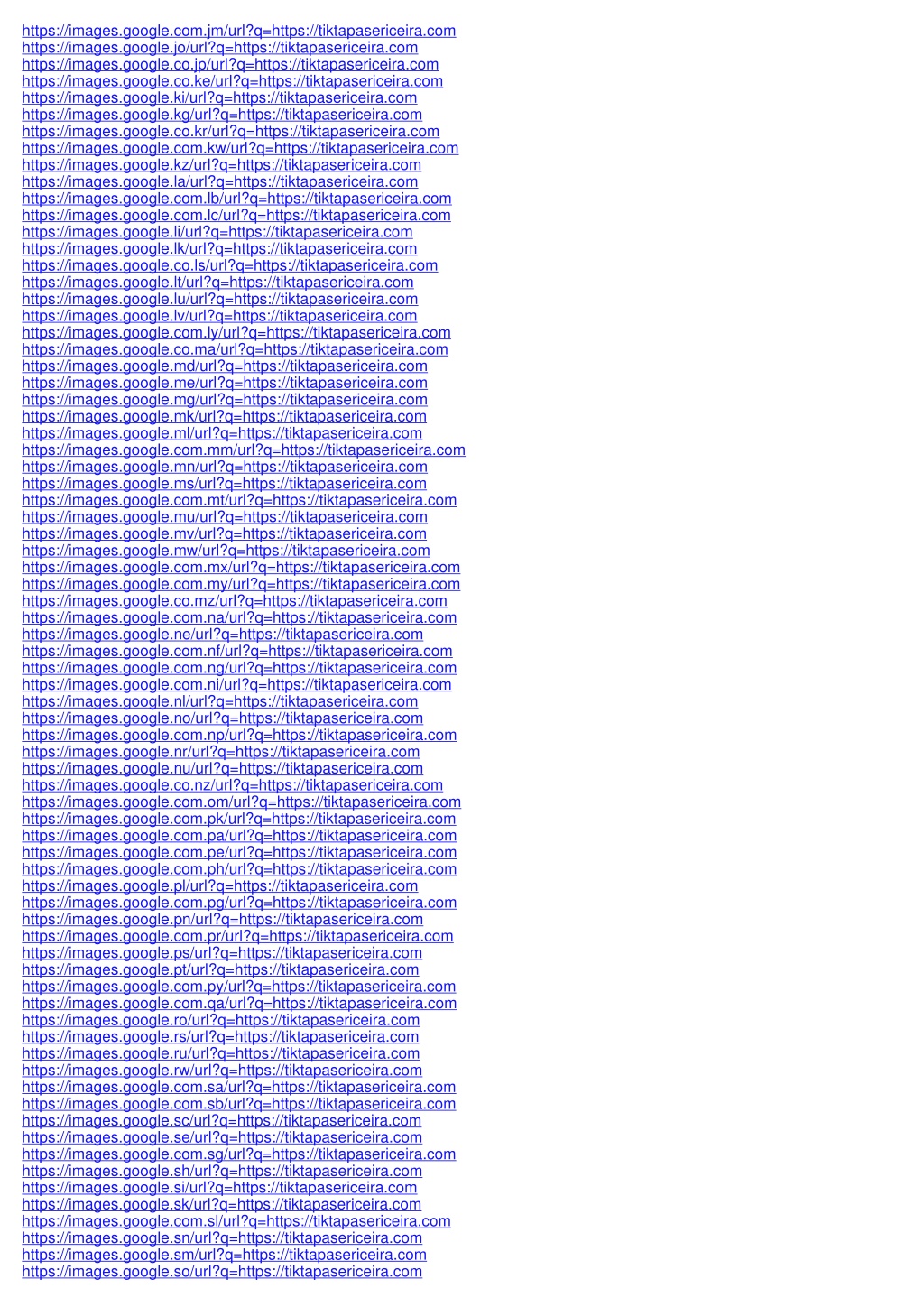 https://images.google.com.jm/url?q=https://tiktapasericeira.com
https://images.google.jo/url?q=https://tiktapasericeira.com
https://images.google.co.jp/url?q=https://tiktapasericeira.com
https://images.google.co.ke/url?q=https://tiktapasericeira.com
https://images.google.ki/url?q=https://tiktapasericeira.com
https://images.google.kg/url?q=https://tiktapasericeira.com
https://images.google.co.kr/url?q=https://tiktapasericeira.com
https://images.google.com.kw/url?q=https://tiktapasericeira.com
https://images.google.kz/url?q=https://tiktapasericeira.com
https://images.google.la/url?q=https://tiktapasericeira.com
https://images.google.com.lb/url?q=https://tiktapasericeira.com
https://images.google.com.lc/url?q=https://tiktapasericeira.com
https://images.google.li/url?q=https://tiktapasericeira.com
https://images.google.lk/url?q=https://tiktapasericeira.com
https://images.google.co.ls/url?q=https://tiktapasericeira.com
https://images.google.lt/url?q=https://tiktapasericeira.com
https://images.google.lu/url?q=https://tiktapasericeira.com
https://images.google.lv/url?q=https://tiktapasericeira.com
https://images.google.com.ly/url?q=https://tiktapasericeira.com
https://images.google.co.ma/url?q=https://tiktapasericeira.com
https://images.google.md/url?q=https://tiktapasericeira.com
https://images.google.me/url?q=https://tiktapasericeira.com
https://images.google.mg/url?q=https://tiktapasericeira.com
https://images.google.mk/url?q=https://tiktapasericeira.com
https://images.google.ml/url?q=https://tiktapasericeira.com
https://images.google.com.mm/url?q=https://tiktapasericeira.com
https://images.google.mn/url?q=https://tiktapasericeira.com
https://images.google.ms/url?q=https://tiktapasericeira.com
https://images.google.com.mt/url?q=https://tiktapasericeira.com
https://images.google.mu/url?q=https://tiktapasericeira.com
https://images.google.mv/url?q=https://tiktapasericeira.com
https://images.google.mw/url?q=https://tiktapasericeira.com
https://images.google.com.mx/url?q=https://tiktapasericeira.com
https://images.google.com.my/url?q=https://tiktapasericeira.com
https://images.google.co.mz/url?q=https://tiktapasericeira.com
https://images.google.com.na/url?q=https://tiktapasericeira.com
https://images.google.ne/url?q=https://tiktapasericeira.com
https://images.google.com.nf/url?q=https://tiktapasericeira.com
https://images.google.com.ng/url?q=https://tiktapasericeira.com
https://images.google.com.ni/url?q=https://tiktapasericeira.com
https://images.google.nl/url?q=https://tiktapasericeira.com
https://images.google.no/url?q=https://tiktapasericeira.com
https://images.google.com.np/url?q=https://tiktapasericeira.com
https://images.google.nr/url?q=https://tiktapasericeira.com
https://images.google.nu/url?q=https://tiktapasericeira.com
https://images.google.co.nz/url?q=https://tiktapasericeira.com
https://images.google.com.om/url?q=https://tiktapasericeira.com
https://images.google.com.pk/url?q=https://tiktapasericeira.com
https://images.google.com.pa/url?q=https://tiktapasericeira.com
https://images.google.com.pe/url?q=https://tiktapasericeira.com
https://images.google.com.ph/url?q=https://tiktapasericeira.com
https://images.google.pl/url?q=https://tiktapasericeira.com
https://images.google.com.pg/url?q=https://tiktapasericeira.com
https://images.google.pn/url?q=https://tiktapasericeira.com
https://images.google.com.pr/url?q=https://tiktapasericeira.com
https://images.google.ps/url?q=https://tiktapasericeira.com
https://images.google.pt/url?q=https://tiktapasericeira.com
https://images.google.com.py/url?q=https://tiktapasericeira.com
https://images.google.com.qa/url?q=https://tiktapasericeira.com
https://images.google.ro/url?q=https://tiktapasericeira.com
https://images.google.rs/url?q=https://tiktapasericeira.com
https://images.google.ru/url?q=https://tiktapasericeira.com
https://images.google.rw/url?q=https://tiktapasericeira.com
https://images.google.com.sa/url?q=https://tiktapasericeira.com
https://images.google.com.sb/url?q=https://tiktapasericeira.com
https://images.google.sc/url?q=https://tiktapasericeira.com
https://images.google.se/url?q=https://tiktapasericeira.com
https://images.google.com.sg/url?q=https://tiktapasericeira.com
https://images.google.sh/url?q=https://tiktapasericeira.com
https://images.google.si/url?q=https://tiktapasericeira.com
https://images.google.sk/url?q=https://tiktapasericeira.com
https://images.google.com.sl/url?q=https://tiktapasericeira.com
https://images.google.sn/url?q=https://tiktapasericeira.com
https://images.google.sm/url?q=https://tiktapasericeira.com
https://images.google.so/url?q=https://tiktapasericeira.com